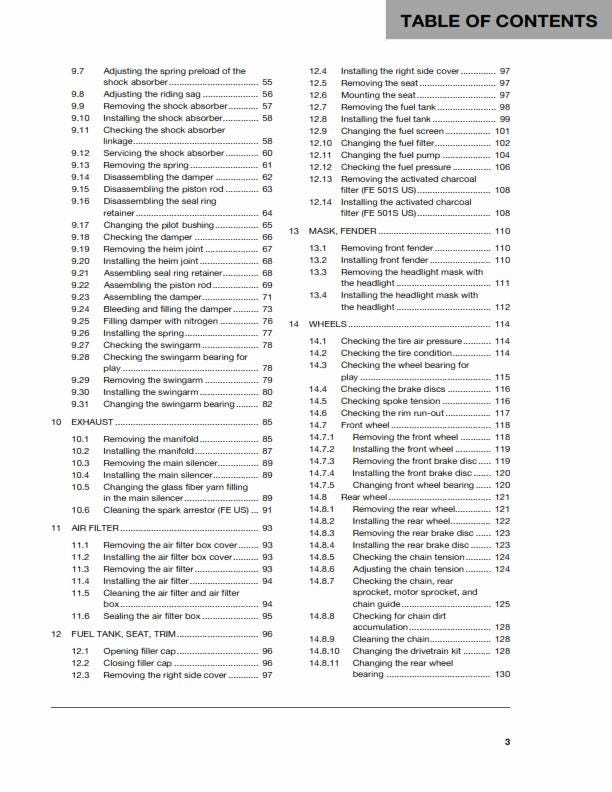 TABLE OF CONTENTS

9.7 Adjusting the spring preload of the shock absorber 55
9.8 Adjusting the riding sag 56
9.9 Removing the shock absorber 57
9.10 Installing the shock absorber 58
9.11 Checking the shock absorber linkage 58
9.12 Servicing the shock absorber 60
9.13 Removing the spring 61
9.14 Disassembling the damper 62
9.15 Disassembling the piston rod 63
9.16 Disassembling the seal ring retainer 64
9.17 Changing the pilot bushing 65
9.18 Checking the damper 66
9.19 Removing the heim joint 67
9.20 Installing the heim joint 68
9.21 Assembling seal ring retainer 68
9.22 Assembling the piston rod 69
9.23 Assembling the damper 71
9.24 Bleeding and filling the damper 73
9.25 Filling damper with nitrogen 76
9.26 Installing the spring 77
9.27 Checking the swingarm 78
9.28 Checking the swingarm bearing for play 78
9.29 Removing the swingarm 79
9.30 Installing the swingarm 80
9.31 Changing the swingarm bearing 82

10 EXHAUST 85

10.1 Removing the manifold 85
10.2 Installing the manifold 87
10.3 Removing the main silencer 89
10.4 Installing the main silencer 89
10.5 Changing the glass fiber yarn filling in the main silencer 89
10.6 Cleaning the spark arrestor (FE US) 91

11 AIR FILTER 93

11.1 Removing the air filter box cover 93
11.2 Installing the air filter box cover 93
11.3 Removing the air filter 93
11.4 Installing the air filter 94
11.5 Cleaning the air filter and air filter box 94
11.6 Sealing the air filter box 95

12 FUEL TANK, SEAT, TRIM 96

12.1 Opening filler cap 96
12.2 Closing filler cap 96
12.3 Removing the right side cover 97
12.4 Installing the right side cover 97
12.5 Removing the seat 97
12.6 Mounting the seat 97
12.7 Removing the fuel tank 98
12.8 Installing the fuel tank 99
12.9 Changing the fuel screen 101
12.10 Changing the fuel filter 102
12.11 Changing the fuel pump 104
12.12 Checking the fuel pressure 106
12.13 Removing the activated charcoal filter (FE 501S US) 108
12.14 Installing the activated charcoal filter (FE 501S US) 108

13 MASK, FENDER 110

13.1 Removing front fender 110
13.2 Installing front fender 110
13.3 Removing the headlight mask with the headlight 111
13.4 Installing the headlight mask with the headlight 112

14 WHEELS 114

14.1 Checking the tire air pressure 114
14.2 Checking the tire condition 114
14.3 Checking the wheel bearing for play 115
14.4 Checking the brake discs 116
14.5 Checking spoke tension 116
14.6 Checking the rim run-out 117
14.7 Front wheel 118
14.7.1 Removing the front wheel 118
14.7.2 Installing the front wheel 119
14.7.3 Removing the front brake disc 119
14.7.4 Installing the front brake disc 120
14.7.5 Changing front wheel bearing 120
14.8 Rear wheel 121
14.8.1 Removing the rear wheel 121
14.8.2 Installing the rear wheel 122
14.8.3 Removing the rear brake disc 123
14.8.4 Installing the rear brake disc 123
14.8.5 Checking the chain tension 124
14.8.6 Adjusting the chain tension 124
14.8.7 Checking the chain, rear sprocket, motor sprocket, and chain guide 125
14.8.8 Checking for chain dirt accumulation 128
14.8.9 Cleaning the chain 128
14.8.10 Changing the drivetrain kit 128
14.8.11 Changing the rear wheel bearing 130

3